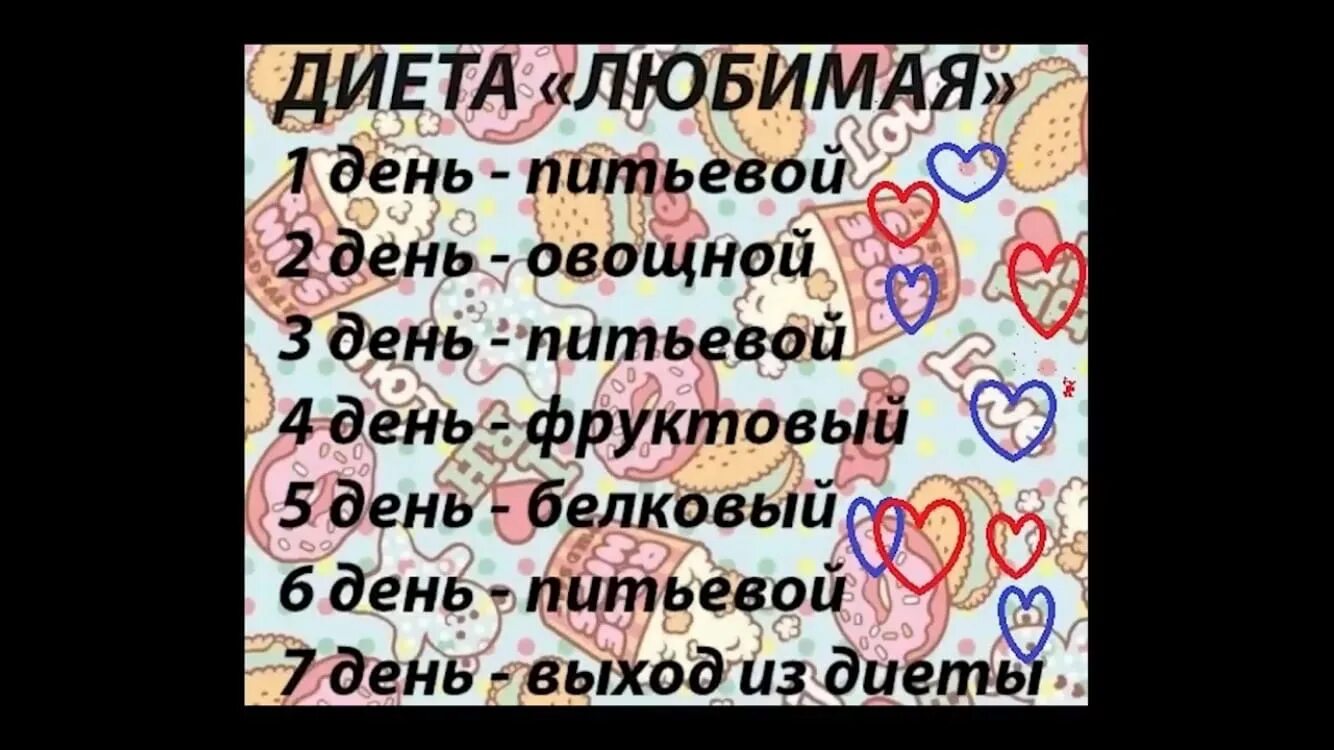 ДИЕТА «ЛЮБИМАЯ»

1 день - питьевой
2 день - овощной
3 день - питьевой
4 день - фруктовый
5 день - белковый
6 день - питьевой
7 день - выход из диеты